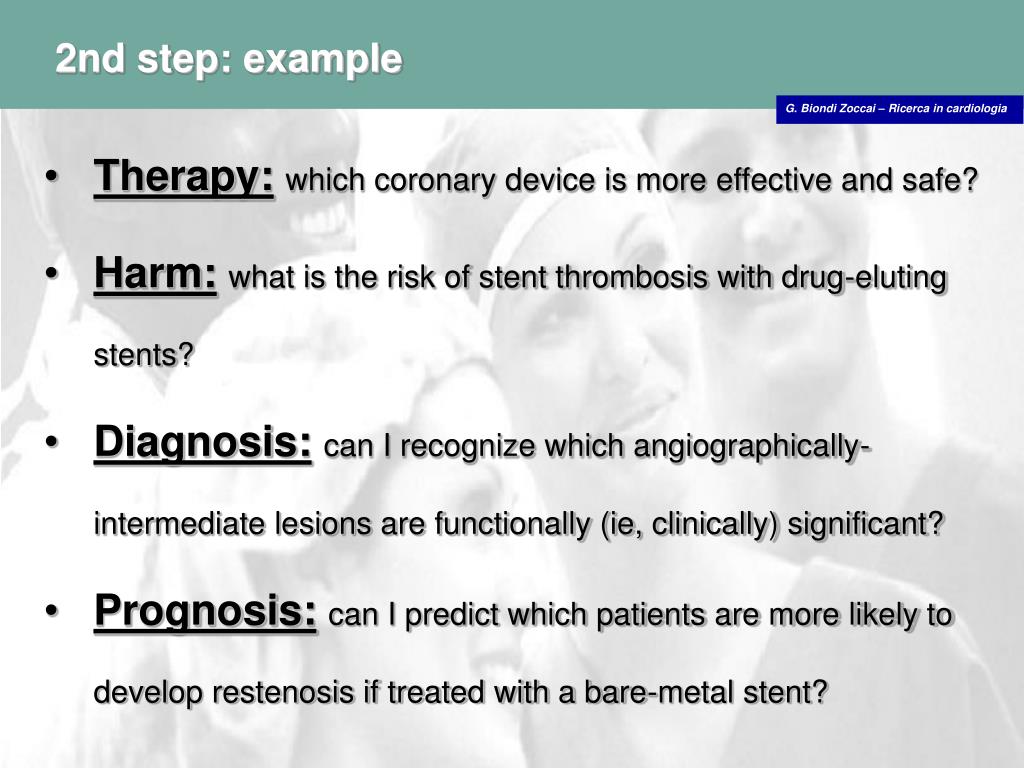 2nd step: example

G. Biondi Zoccai – Ricerca in cardiologia

• Therapy: which coronary device is more effective and safe?

• Harm: what is the risk of stent thrombosis with drug-eluting stents?

• Diagnosis: can I recognize which angiographically-intermediate lesions are functionally (ie, clinically) significant?

• Prognosis: can I predict which patients are more likely to develop restenosis if treated with a bare-metal stent?